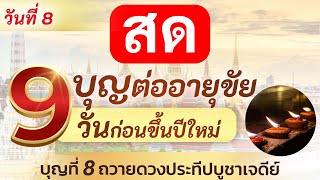 วันที่ 8

สด

9 บุญต่ออายุขัย
วันก่อนขึ้นปีใหม่

บุญที่ 8 ถวายดวงประทีปบูชาเจดีย์